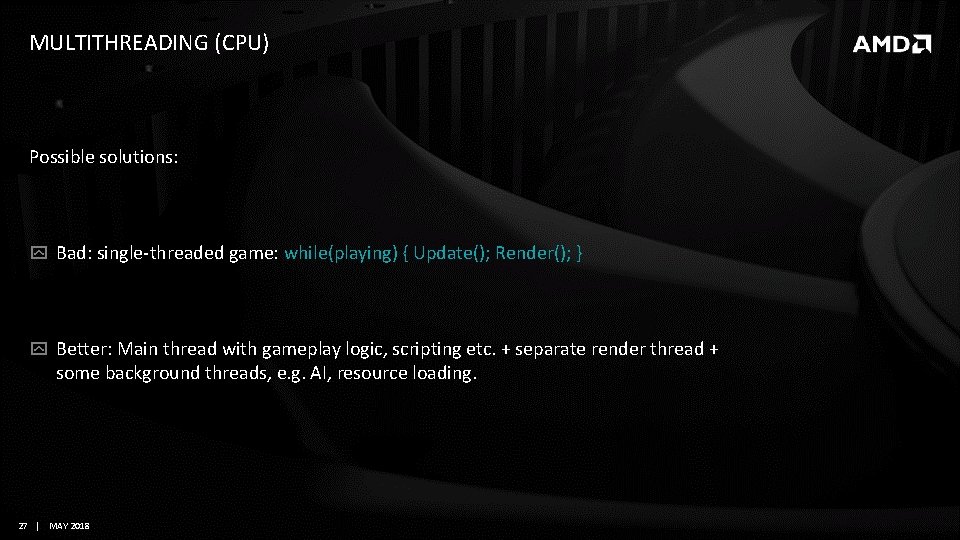 MULTITHREADING (CPU)

AMD

Possible solutions:

Bad: single-threaded game: while(playing) { Update(); Render(); }

Better: Main thread with gameplay logic, scripting etc. + separate render thread + some background threads, e.g. AI, resource loading.

27 | MAY 2018